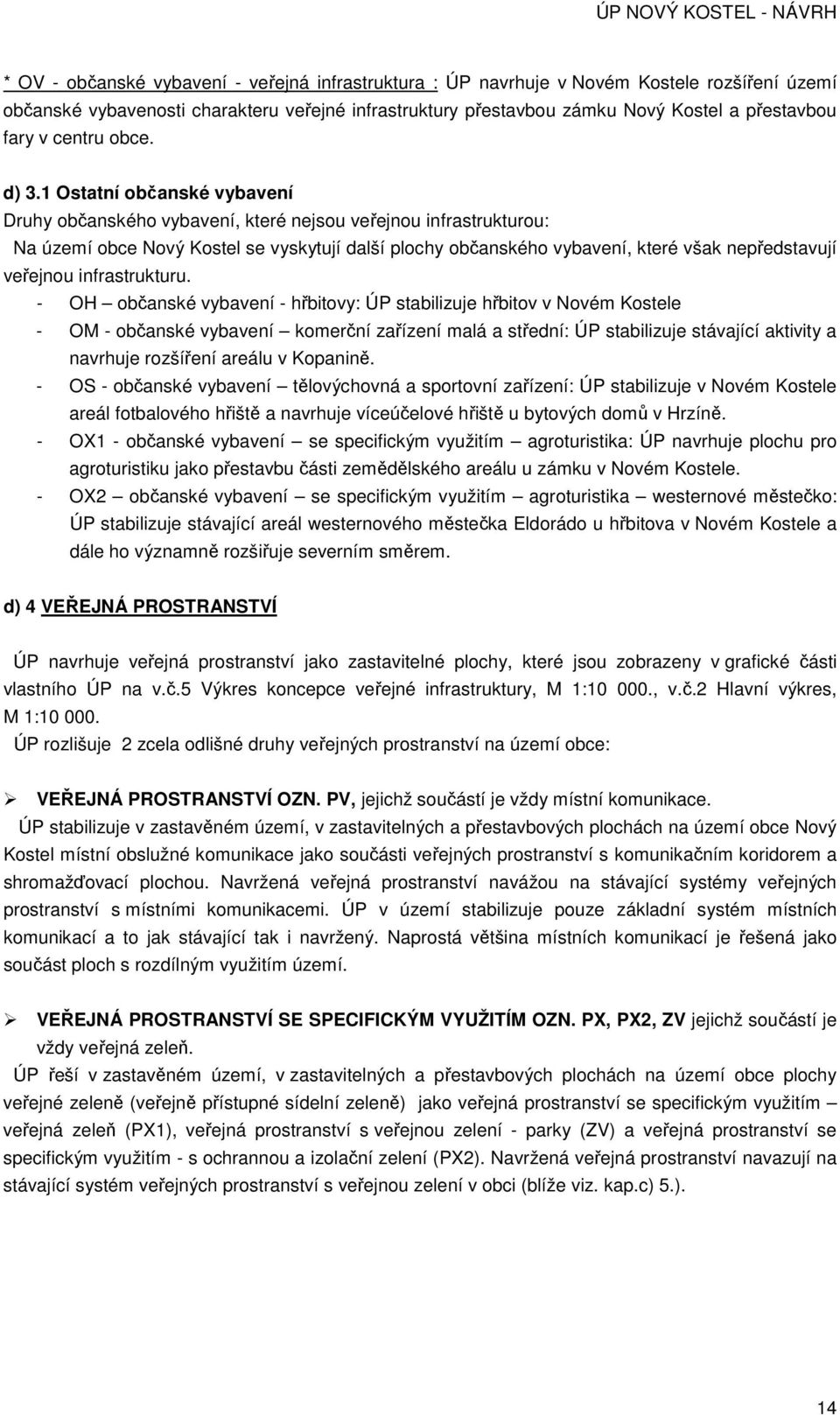 ÚP NOVÝ KOSTEL - NÁVRH

* OV - občanské vybavení - veřejná infrastruktura : ÚP navrhuje v Novém Kostele rozšíření území občanské vybavenosti charakteru veřejné infrastruktury přestavbou zámku Nový Kostel a přestavbou fary v centru obce.

d) 3.1 Ostatní občanské vybavení
Druhy občanského vybavení, které nejsou veřejnou infrastrukturou:
Na území obce Nový Kostel se vyskytují další plochy občanského vybavení, které však nepředstavují veřejnou infrastrukturu.
- OH – občanské vybavení - hřbitovy: ÚP stabilizuje hřbitov v Novém Kostele
- OM - občanské vybavení – komerční zařízení malá a střední: ÚP stabilizuje stávající aktivity a navrhuje rozšíření areálu v Kopanině.
- OS - občanské vybavení – tělovýchovná a sportovní zařízení: ÚP stabilizuje v Novém Kostele areál fotbalového hřiště a navrhuje víceúčelové hřiště u bytových domů v Hrzíně.
- OX1 - občanské vybavení – se specifickým využitím – agroturistika: ÚP navrhuje plochu pro agroturistiku jako přestavbu části zemědělského areálu u zámku v Novém Kostele.
- OX2 – občanské vybavení – se specifickým využitím – agroturistika – westernové městečko: ÚP stabilizuje stávající areál westernového městečka Eldorádo u hřbitova v Novém Kostele a dále ho významně rozšiřuje severním směrem.

d) 4 VEŘEJNÁ PROSTRANSTVÍ

ÚP navrhuje veřejná prostranství jako zastavitelné plochy, které jsou zobrazeny v grafické části vlastního ÚP na v.č.5 Výkres koncepce veřejné infrastruktury, M 1:10 000., v.č.2 Hlavní výkres, M 1:10 000.
ÚP rozlišuje 2 zcela odlišné druhy veřejných prostranství na území obce:

➢ VEŘEJNÁ PROSTRANSTVÍ OZN. PV, jejichž součástí je vždy místní komunikace.
ÚP stabilizuje v zastavěném území, v zastavitelných a přestavbových plochách na území obce Nový Kostel místní obslužné komunikace jako součásti veřejných prostranství s komunikačním koridorem a shromažďovací plochou. Navržená veřejná prostranství navážou na stávající systémy veřejných prostranství s místními komunikacemi. ÚP v území stabilizuje pouze základní systém místních komunikací a to jak stávající tak i navržený. Naprostá většina místních komunikací je řešená jako součást ploch s rozdílným využitím území.

➢ VEŘEJNÁ PROSTRANSTVÍ SE SPECIFICKÝM VYUŽITÍM OZN. PX, PX2, ZV jejichž součástí je vždy veřejná zeleň.
ÚP řeší v zastavěném území, v zastavitelných a přestavbových plochách na území obce plochy veřejné zeleně (veřejně přístupné sídelní zeleně) jako veřejná prostranství se specifickým využitím – veřejná zeleň (PX1), veřejná prostranství s veřejnou zelení - parky (ZV) a veřejná prostranství se specifickým využitím - s ochrannou a izolační zelení (PX2). Navržená veřejná prostranství navazují na stávající systém veřejných prostranství s veřejnou zelení v obci (blíže viz. kap.c) 5.).

14